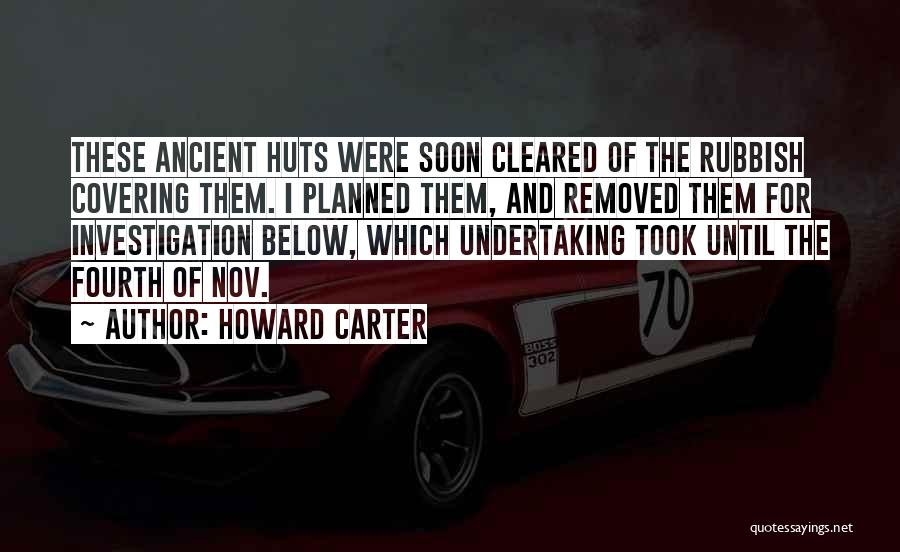 THESE ANCIENT HUTS WERE SOON CLEARED OF THE RUBBISH COVERING THEM. I PLANNED THEM, AND REMOVED THEM FOR INVESTIGATION BELOW, WHICH UNDERTAKING TOOK UNTIL THE FOURTH OF NOV.

~ AUTHOR: HOWARD CARTER

70

BOSS 302

quotessayings.net